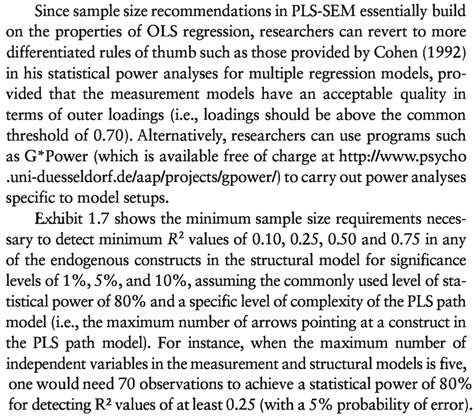 Since sample size recommendations in PLS-SEM essentially build on the properties of OLS regression, researchers can revert to more differentiated rules of thumb such as those provided by Cohen (1992) in his statistical power analyses for multiple regression models, provided that the measurement models have an acceptable quality in terms of outer loadings (i.e., loadings should be above the common threshold of 0.70). Alternatively, researchers can use programs such as G*Power (which is available free of charge at http://www.psycho.uni-duesseldorf.de/aap/projects/gpower/) to carry out power analyses specific to model setups.

Exhibit 1.7 shows the minimum sample size requirements necessary to detect minimum $R^2$ values of 0.10, 0.25, 0.50 and 0.75 in any of the endogenous constructs in the structural model for significance levels of 1%, 5%, and 10%, assuming the commonly used level of statistical power of 80% and a specific level of complexity of the PLS path model (i.e., the maximum number of arrows pointing at a construct in the PLS path model). For instance, when the maximum number of independent variables in the measurement and structural models is five, one would need 70 observations to achieve a statistical power of 80% for detecting $R^2$ values of at least 0.25 (with a 5% probability of error).